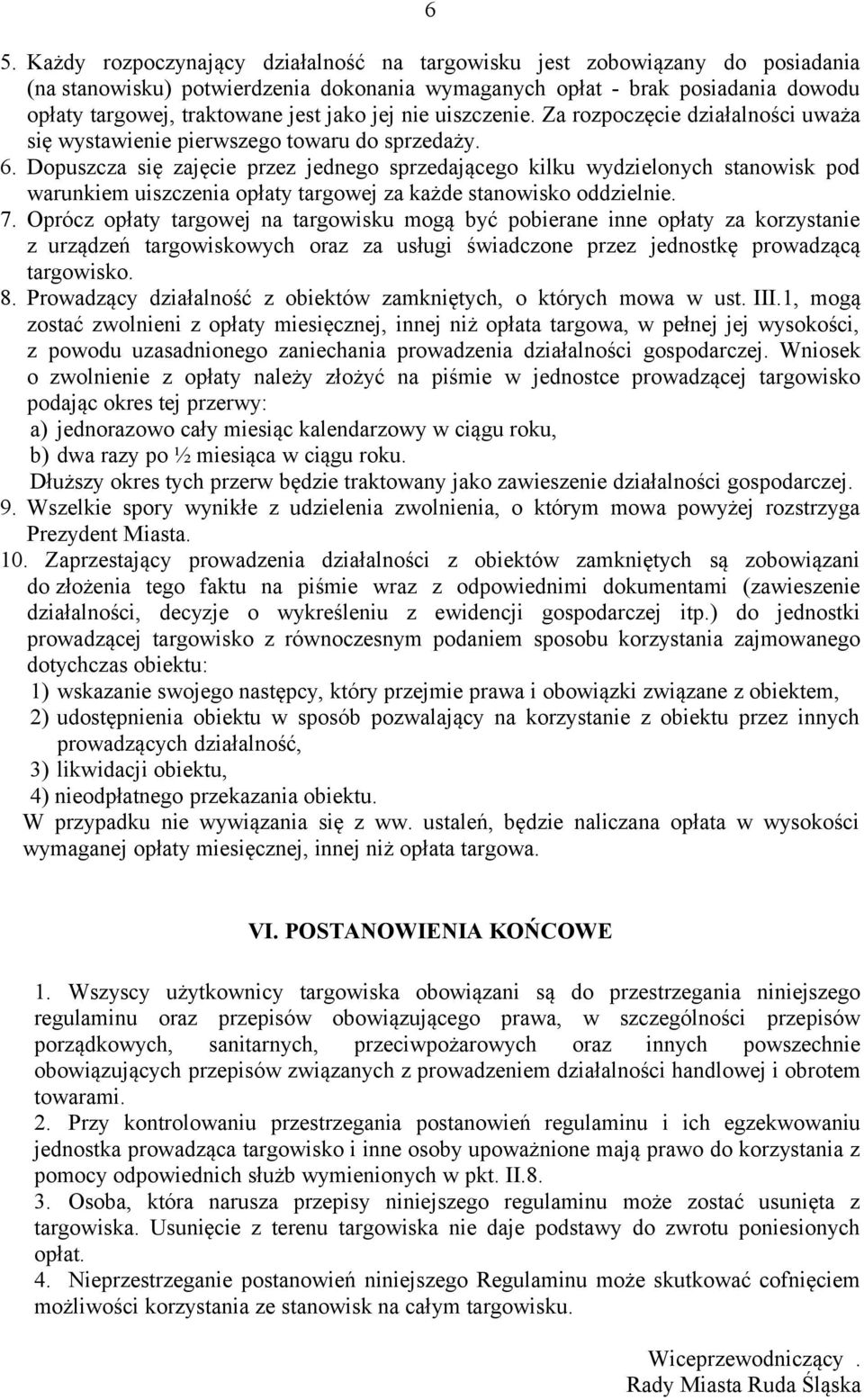 6

5. Każdy rozpoczynający działalność na targowisku jest zobowiązany do posiadania (na stanowisku) potwierdzenia dokonania wymaganych opłat - brak posiadania dowodu opłaty targowej, traktowane jest jako jej nie uiszczenie. Za rozpoczęcie działalności uważa się wystawienie pierwszego towaru do sprzedaży.
6. Dopuszcza się zajęcie przez jednego sprzedającego kilku wydzielonych stanowisk pod warunkiem uiszczenia opłaty targowej za każde stanowisko oddzielnie.
7. Oprócz opłaty targowej na targowisku mogą być pobierane inne opłaty za korzystanie z urządzeń targowiskowych oraz za usługi świadczone przez jednostkę prowadzącą targowisko.
8. Prowadzący działalność z obiektów zamkniętych, o których mowa w ust. III.1, mogą zostać zwolnieni z opłaty miesięcznej, innej niż opłata targowa, w pełnej jej wysokości, z powodu uzasadnionego zaniechania prowadzenia działalności gospodarczej. Wniosek o zwolnienie z opłaty należy złożyć na piśmie w jednostce prowadzącej targowisko podając okres tej przerwy:
a) jednorazowo cały miesiąc kalendarzowy w ciągu roku,
b) dwa razy po ½ miesiąca w ciągu roku.
Dłuższy okres tych przerw będzie traktowany jako zawieszenie działalności gospodarczej.
9. Wszelkie spory wynikłe z udzielenia zwolnienia, o którym mowa powyżej rozstrzyga Prezydent Miasta.
10. Zaprzestający prowadzenia działalności z obiektów zamkniętych są zobowiązani do złożenia tego faktu na piśmie wraz z odpowiednimi dokumentami (zawieszenie działalności, decyzje o wykreśleniu z ewidencji gospodarczej itp.) do jednostki prowadzącej targowisko z równoczesnym podaniem sposobu korzystania zajmowanego dotychczas obiektu:
1) wskazanie swojego następcy, który przejmie prawa i obowiązki związane z obiektem,
2) udostępnienia obiektu w sposób pozwalający na korzystanie z obiektu przez innych prowadzących działalność,
3) likwidacji obiektu,
4) nieodpłatnego przekazania obiektu.
W przypadku nie wywiązania się z ww. ustaleń, będzie naliczana opłata w wysokości wymaganej opłaty miesięcznej, innej niż opłata targowa.

VI. POSTANOWIENIA KOŃCOWE

1. Wszyscy użytkownicy targowiska obowiązani są do przestrzegania niniejszego regulaminu oraz przepisów obowiązującego prawa, w szczególności przepisów porządkowych, sanitarnych, przeciwpożarowych oraz innych powszechnie obowiązujących przepisów związanych z prowadzeniem działalności handlowej i obrotem towarami.
2. Przy kontrolowaniu przestrzegania postanowień regulaminu i ich egzekwowaniu jednostka prowadząca targowisko i inne osoby upoważnione mają prawo do korzystania z pomocy odpowiednich służb wymienionych w pkt. II.8.
3. Osoba, która narusza przepisy niniejszego regulaminu może zostać usunięta z targowiska. Usunięcie z terenu targowiska nie daje podstawy do zwrotu poniesionych opłat.
4. Nieprzestrzeganie postanowień niniejszego Regulaminu może skutkować cofnięciem możliwości korzystania ze stanowisk na całym targowisku.

Wiceprzewodniczący .
Rady Miasta Ruda Śląska